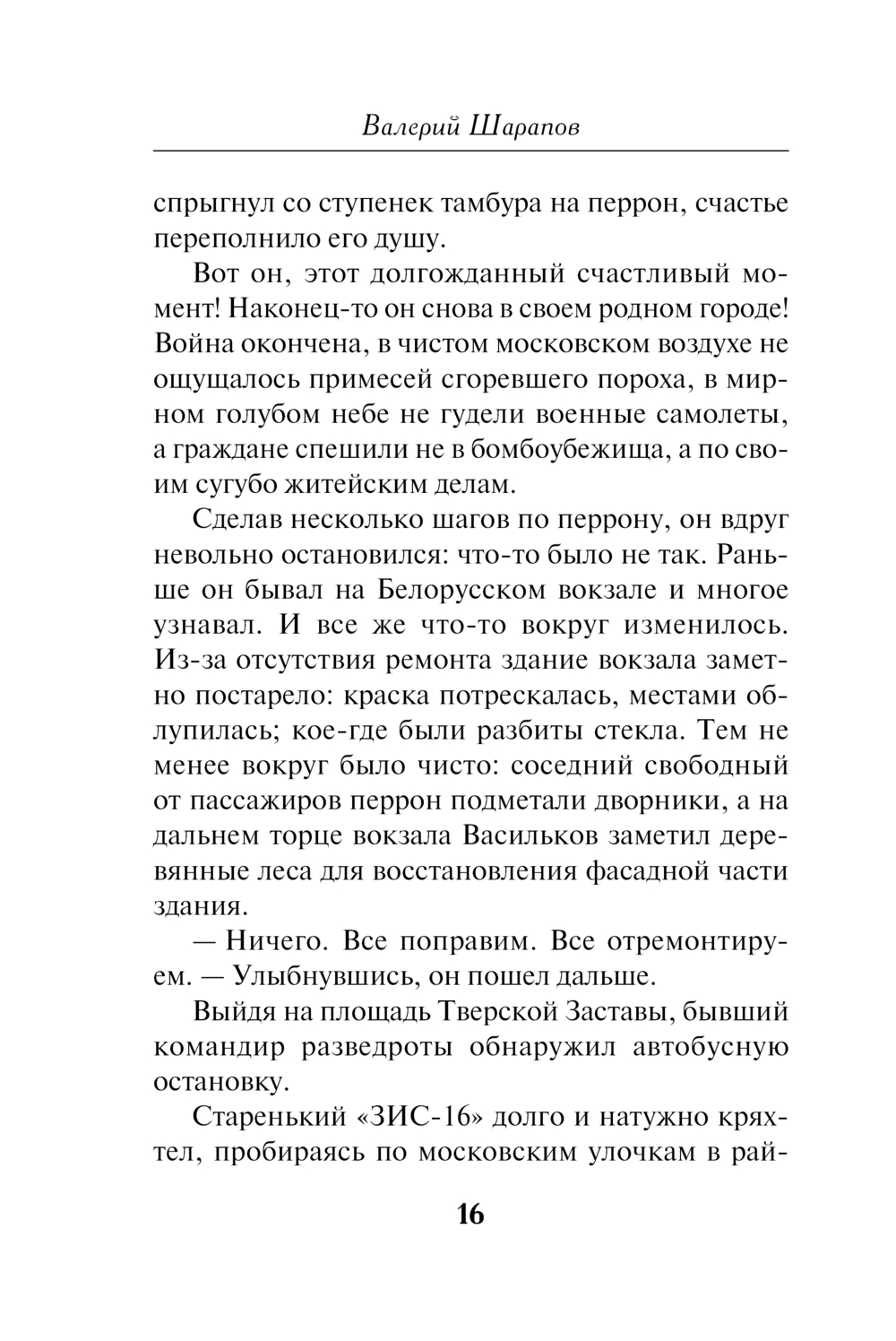 Валерий Шарапов

спрыгнул со ступенек тамбура на перрон, счастье переполнило его душу.

Вот он, этот долгожданный счастливый момент! Наконец-то он снова в своем родном городе! Война окончена, в чистом московском воздухе не ощущалось примесей сгоревшего пороха, в мирном голубом небе не гудели военные самолеты, а граждане спешили не в бомбоубежища, а по своим сугубо житейским делам.

Сделав несколько шагов по перрону, он вдруг невольно остановился: что-то было не так. Раньше он бывал на Белорусском вокзале и многое узнавал. И все же что-то вокруг изменилось. Из-за отсутствия ремонта здание вокзала заметно постарело: краска потрескалась, местами облупилась; кое-где были разбиты стекла. Тем не менее вокруг было чисто: соседний свободный от пассажиров перрон подметали дворники, а на дальнем торце вокзала Васильков заметил деревянные леса для восстановления фасадной части здания.

— Ничего. Все поправим. Все отремонтируем. — Улыбнувшись, он пошел дальше.

Выйдя на площадь Тверской Заставы, бывший командир разведроты обнаружил автобусную остановку.

Старенький «ЗИС-16» долго и натужно кряхтел, пробираясь по московским улочкам в рай-

16